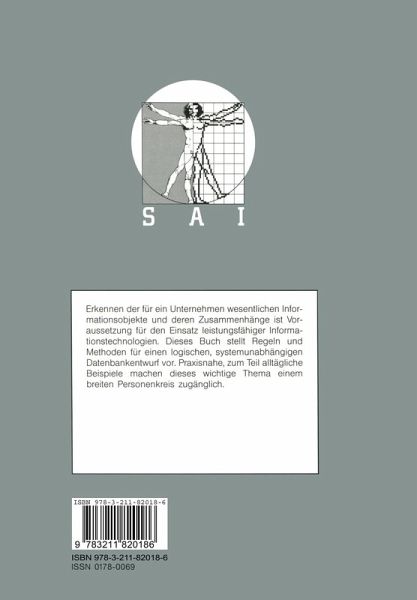 S A I

Erkennen der für ein Unternehmen wesentlichen Informationsobjekte und deren Zusammenhänge ist Voraussetzung für den Einsatz leistungsfähiger Informationstechnologien. Dieses Buch stellt Regeln und Methoden für einen logischen, systemunabhängigen Datenbankentwurf vor. Praxisnahe, zum Teil alltägliche Beispiele machen dieses wichtige Thema einem breiten Personenkreis zugänglich.

ISBN 978-3-211-82018-6

9 783211 820186

ISBN 978-3-211-82018-6
ISSN 0178-0069